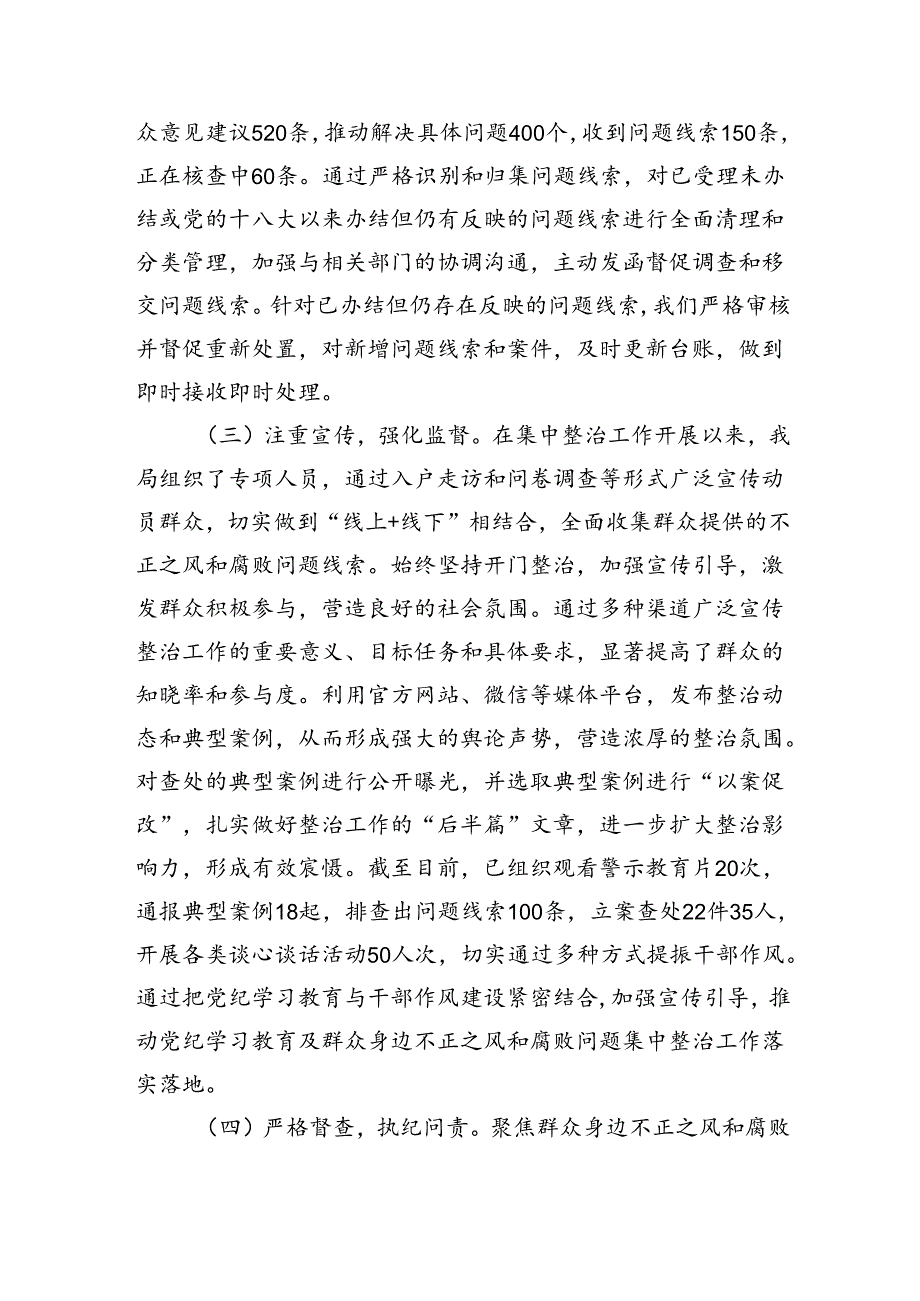 众意见建议520条，推动解决具体问题400个，收到问题线索150条，正在核查中60条。通过严格识别和归集问题线索，对已受理未办结或党的十八大以来办结但仍有反映的问题线索进行全面清理和分类管理，加强与相关部门的协调沟通，主动发函督促调查和移交问题线索。针对已办结但仍存在反映的问题线索，我们严格审核并督促重新处置，对新增问题线索和案件，及时更新台账，做到即时接收即时处理。

（三）注重宣传，强化监督。在集中整治工作开展以来，我局组织了专项人员，通过入户走访和问卷调查等形式广泛宣传动员群众，切实做到“线上+线下”相结合，全面收集群众提供的不正之风和腐败问题线索。始终坚持开门整治，加强宣传引导，激发群众积极参与，营造良好的社会氛围。通过多种渠道广泛宣传整治工作的重要意义、目标任务和具体要求，显著提高了群众的知晓率和参与度。利用官方网站、微信等媒体平台，发布整治动态和典型案例，从而形成强大的舆论声势，营造浓厚的整治氛围。对查处的典型案例进行公开曝光，并选取典型案例进行“以案促改”，扎实做好整治工作的“后半篇”文章，进一步扩大整治影响力，形成有效震慑。截至目前，已组织观看警示教育片20次，通报典型案例18起，排查出问题线索100条，立案查处22件35人，开展各类谈心谈话活动50人次，切实通过多种方式提振干部作风。通过把党纪学习教育与干部作风建设紧密结合，加强宣传引导，推动党纪学习教育及群众身边不正之风和腐败问题集中整治工作落实落地。

（四）严格督查，执纪问责。聚焦群众身边不正之风和腐败